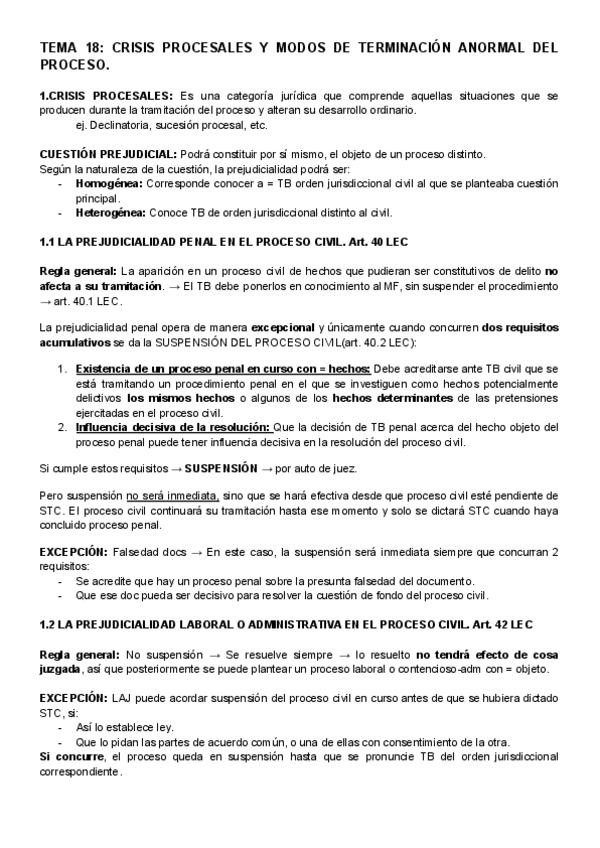 TEMA 18: CRISIS PROCESALES Y MODOS DE TERMINACIÓN ANORMAL DEL PROCESO.

1.CRISIS PROCESALES: Es una categoría jurídica que comprende aquellas situaciones que se producen durante la tramitación del proceso y alteran su desarrollo ordinario.
ej. Declinatoria, sucesión procesal, etc.

CUESTIÓN PREJUDICIAL: Podrá constituir por sí mismo, el objeto de un proceso distinto.
Según la naturaleza de la cuestión, la prejudicialidad podrá ser:
- Homogénea: Corresponde conocer a = TB orden jurisdiccional civil al que se planteaba cuestión principal.
- Heterogénea: Conoce TB de orden jurisdiccional distinto al civil.

1.1 LA PREJUDICIALIDAD PENAL EN EL PROCESO CIVIL. Art. 40 LEC

Regla general: La aparición en un proceso civil de hechos que pudieran ser constitutivos de delito no afecta a su tramitación. → El TB debe ponerlos en conocimiento al MF, sin suspender el procedimiento → art. 40.1 LEC.

La prejudicialidad penal opera de manera excepcional y únicamente cuando concurren dos requisitos acumulativos se da la SUSPENSIÓN DEL PROCESO CIVIL(art. 40.2 LEC):

1. Existencia de un proceso penal en curso con = hechos: Debe acreditarse ante TB civil que se está tramitando un procedimiento penal en el que se investiguen como hechos potencialmente delictivos los mismos hechos o algunos de los hechos determinantes de las pretensiones ejercitadas en el proceso civil.
2. Influencia decisiva de la resolución: Que la decisión de TB penal acerca del hecho objeto del proceso penal puede tener influencia decisiva en la resolución del proceso civil.

Si cumple estos requisitos → SUSPENSIÓN → por auto de juez.

Pero suspensión no será inmediata, sino que se hará efectiva desde que proceso civil esté pendiente de STC. El proceso civil continuará su tramitación hasta ese momento y solo se dictará STC cuando haya concluido proceso penal.

EXCEPCIÓN: Falsedad docs → En este caso, la suspensión será inmediata siempre que concurran 2 requisitos:
- Se acredite que hay un proceso penal sobre la presunta falsedad del documento.
- Que ese doc pueda ser decisivo para resolver la cuestión de fondo del proceso civil.

1.2 LA PREJUDICIALIDAD LABORAL O ADMINISTRATIVA EN EL PROCESO CIVIL. Art. 42 LEC

Regla general: No suspensión → Se resuelve siempre → lo resuelto no tendrá efecto de cosa juzgada, así que posteriormente se puede plantear un proceso laboral o contencioso-adm con = objeto.

EXCEPCIÓN: LAJ puede acordar suspensión del proceso civil en curso antes de que se hubiera dictado STC, si:
- Así lo establece ley.
- Que lo pidan las partes de acuerdo común, o una de ellas con consentimiento de la otra.
Si concurre, el proceso queda en suspensión hasta que se pronuncie TB del orden jurisdiccional correspondiente.